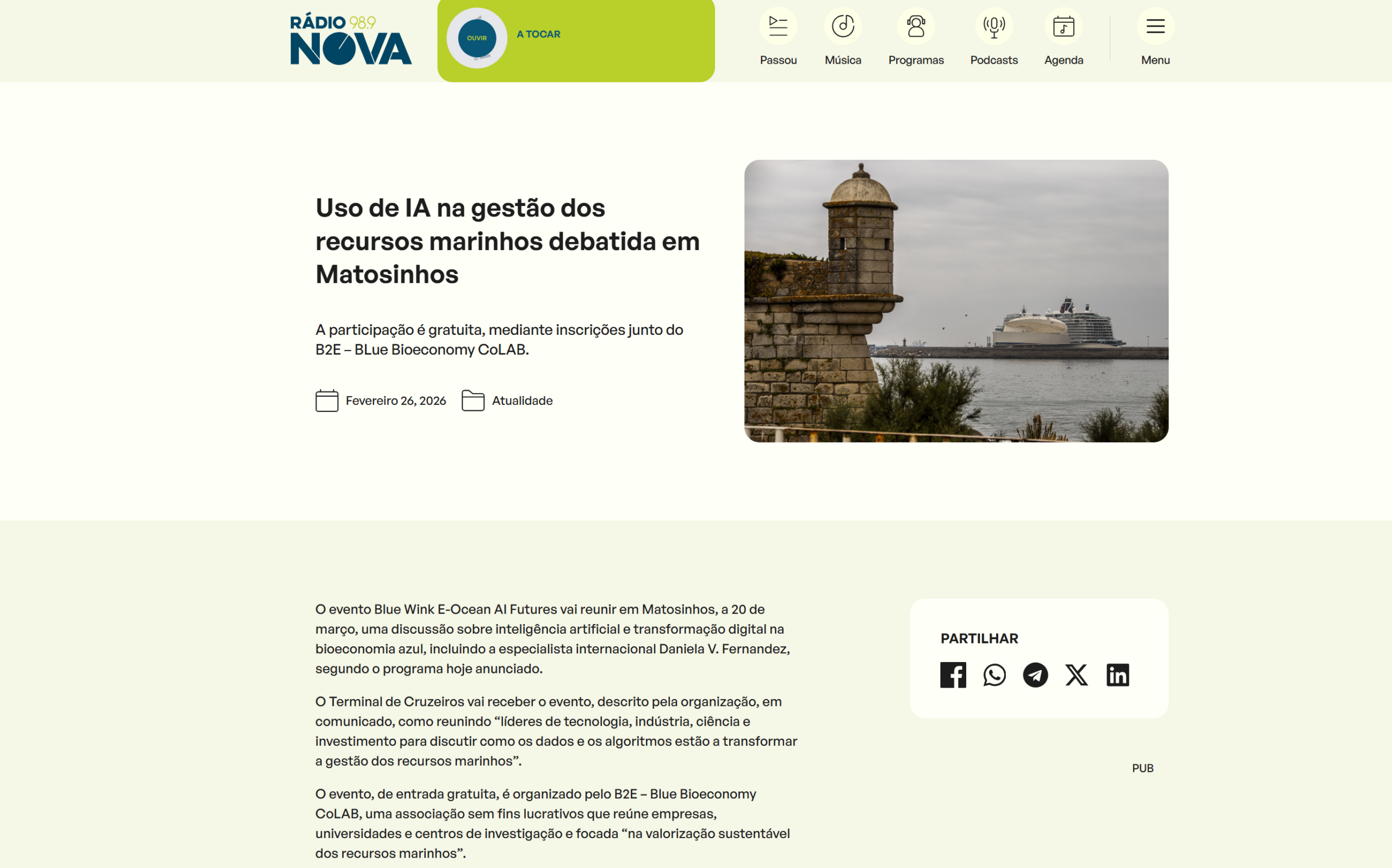 RÁDIO 98.9
NOVA

OUVIR
A TOCAR

Passou
Música
Programas
Podcasts
Agenda
Menu

Uso de IA na gestão dos recursos marinhos debatida em Matosinhos

A participação é gratuita, mediante inscrições junto do B2E – BLue Bioeconomy CoLAB.

Fevereiro 26, 2026
Atualidade

O evento Blue Wink E-Ocean AI Futures vai reunir em Matosinhos, a 20 de março, uma discussão sobre inteligência artificial e transformação digital na bioeconomia azul, incluindo a especialista internacional Daniela V. Fernandez, segundo o programa hoje anunciado.

O Terminal de Cruzeiros vai receber o evento, descrito pela organização, em comunicado, como reunindo “líderes de tecnologia, indústria, ciência e investimento para discutir como os dados e os algoritmos estão a transformar a gestão dos recursos marinhos”.

O evento, de entrada gratuita, é organizado pelo B2E – Blue Bioeconomy CoLAB, uma associação sem fins lucrativos que reúne empresas, universidades e centros de investigação e focada “na valorização sustentável dos recursos marinhos”.

PARTILHAR

PUB